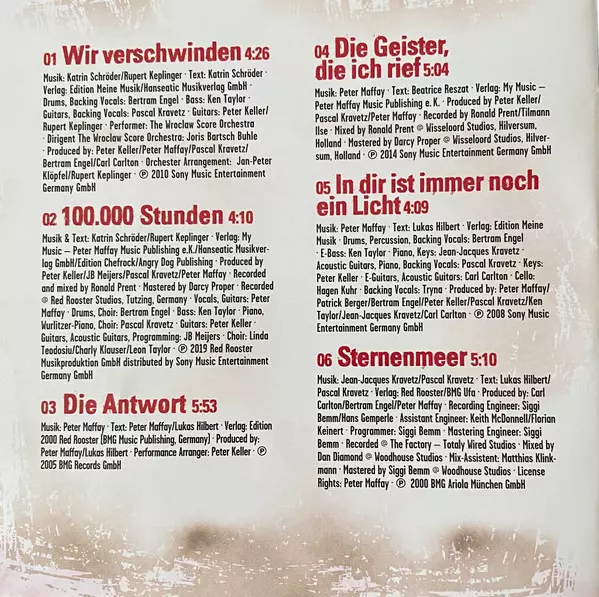 01 Wir verschwinden 4:26

Musik: Katrin Schröder/Rupert Keplinger · Text: Katrin Schröder · Verlag: Edition Meine Musik/Hanseatic Musikverlag GmbH · Drums, Backing Vocals: Bertram Engel · Bass: Ken Taylor · Guitars, Backing Vocals: Pascal Kravetz · Guitars: Peter Keller/ Rupert Keplinger · Performer: The Wroclaw Score Orchestra · Dirigent The Wroclaw Score Orchestra: Joris Bartsch Buhle · Produced by: Peter Keller/Peter Maffay/Pascal Kravetz/ Bertram Engel/Carl Carlton · Orchester Arrangement: Jan-Peter Klöpfel/Rupert Keplinger · ℗ 2010 Sony Music Entertainment Germany GmbH

02 100.000 Stunden 4:10

Musik & Text: Katrin Schröder/Rupert Keplinger · Verlag: My Music – Peter Maffay Music Publishing e.K./Hanseatic Musikverlag GmbH/Edition Chefrock/Angry Dog Publishing · Produced by Peter Keller/JB Meijers/Pascal Kravetz/Peter Maffay · Recorded and mixed by Ronald Prent · Mastered by Darcy Proper · Recorded @ Red Rooster Studios, Tutzing, Germany · Vocals, Guitars: Peter Maffay · Drums, Choir: Bertram Engel · Bass: Ken Taylor · Piano, Wurlitzer-Piano, Choir: Pascal Kravetz · Guitars: Peter Keller · Guitars, Acoustic Guitars, Programming: JB Meijers · Choir: Linda Teodosiu/Charly Klauser/Leon Taylor · ℗ 2019 Red Rooster Musikproduktion GmbH distributed by Sony Music Entertainment Germany GmbH

03 Die Antwort 5:53

Musik: Peter Maffay · Text: Peter Maffay/Lukas Hilbert · Verlag: Edition 2000 Red Rooster (BMG Music Publishing, Germany) · Produced by: Peter Maffay/Lukas Hilbert · Performance Arranger: Peter Keller · ℗ 2005 BMG Records GmbH

04 Die Geister, die ich rief 5:04

Musik: Peter Maffay · Text: Beatrice Reszat · Verlag: My Music – Peter Maffay Music Publishing e. K. · Produced by Peter Keller/ Pascal Kravetz/Peter Maffay · Recorded by Ronald Prent/Tilmann Ilse · Mixed by Ronald Prent @ Wisseloord Studios, Hilversum, Holland · Mastered by Darcy Proper @ Wisseloord Studios, Hilversum, Holland · ℗ 2014 Sony Music Entertainment Germany GmbH

05 In dir ist immer noch ein Licht 4:09

Musik: Peter Maffay · Text: Lukas Hilbert · Verlag: Edition Meine Musik · Drums, Percussion, Backing Vocals: Bertram Engel · E-Bass: Ken Taylor · Piano, Keys: Jean-Jacques Kravetz · Acoustic Guitars, Piano, Backing Vocals: Pascal Kravetz · Keys: Peter Keller · E-Guitars, Acoustic Guitars: Carl Carlton · Cello: Hagen Kuhr · Backing Vocals: Tryna · Produced by: Peter Maffay/ Patrick Berger/Bertram Engel/Peter Keller/Pascal Kravetz/Ken Taylor/Jean-Jacques Kravetz/Carl Carlton · ℗ 2008 Sony Music Entertainment Germany GmbH

06 Sternenmeer 5:10

Musik: Jean-Jacques Kravetz/Pascal Kravetz · Text: Lukas Hilbert/ Pascal Kravetz · Verlag: Red Rooster/BMG Ufa · Produced by: Carl Carlton/Bertram Engel/Peter Maffay · Recording Engineer: Siggi Bemm/Hans Gemperle · Assistant Engineer: Keith McDonnell/Florian Keinert · Programmer: Siggi Bemm · Mastering Engineer: Siggi Bemm · Recorded @ The Factory – Totaly Wired Studios · Mixed by Dan Diamond @ Woodhouse Studios · Mix-Assistent: Matthias Klinkmann · Mastered by Siggi Bemm @ Woodhouse Studios · License Rights: Peter Maffay · ℗ 2000 BMG Ariola München GmbH